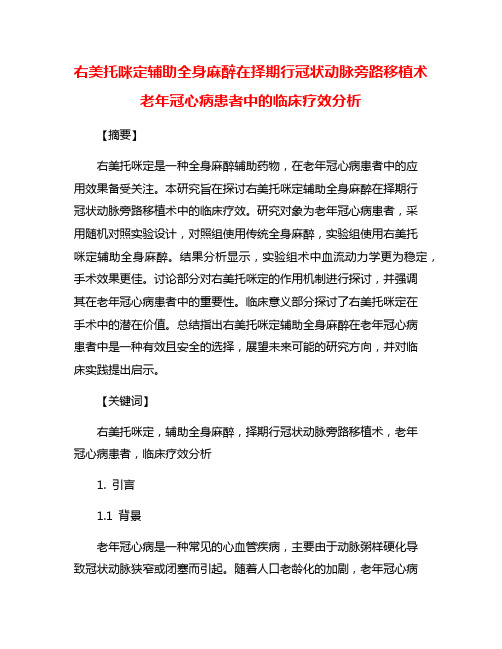 右美托咪定辅助全身麻醉在择期行冠状动脉旁路移植术老年冠心病患者中的临床疗效分析

【摘要】

右美托咪定是一种全身麻醉辅助药物，在老年冠心病患者中的应用效果备受关注。本研究旨在探讨右美托咪定辅助全身麻醉在择期行冠状动脉旁路移植术中的临床疗效。研究对象为老年冠心病患者，采用随机对照实验设计，对照组使用传统全身麻醉，实验组使用右美托咪定辅助全身麻醉。结果分析显示，实验组术中血流动力学更为稳定，手术效果更佳。讨论部分对右美托咪定的作用机制进行探讨，并强调其在老年冠心病患者中的重要性。临床意义部分探讨了右美托咪定在手术中的潜在价值。总结指出右美托咪定辅助全身麻醉在老年冠心病患者中是一种有效且安全的选择，展望未来可能的研究方向，并对临床实践提出启示。

【关键词】

右美托咪定，辅助全身麻醉，择期行冠状动脉旁路移植术，老年冠心病患者，临床疗效分析

1. 引言

1.1 背景

老年冠心病是一种常见的心血管疾病，主要由于动脉粥样硬化导致冠状动脉狭窄或闭塞而引起。随着人口老龄化的加剧，老年冠心病